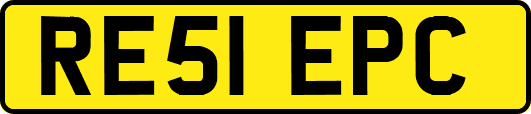 RE51 EPC